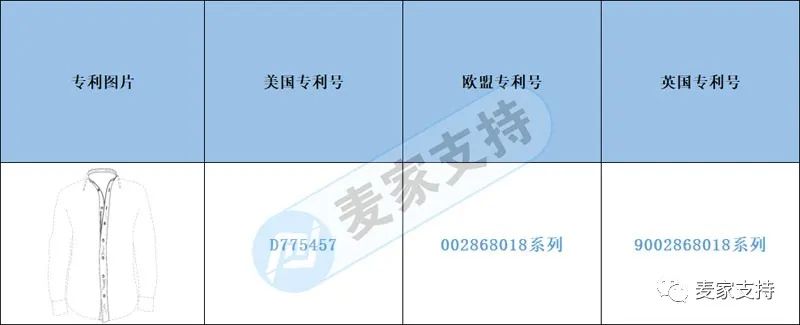 | 专利图片 | 美国专利号 | 欧盟专利号 | 英国专利号 |
|---|---|---|---|
| | D775457 | 002868018系列 | 9002868018系列 |

麦家支持

麦家支持